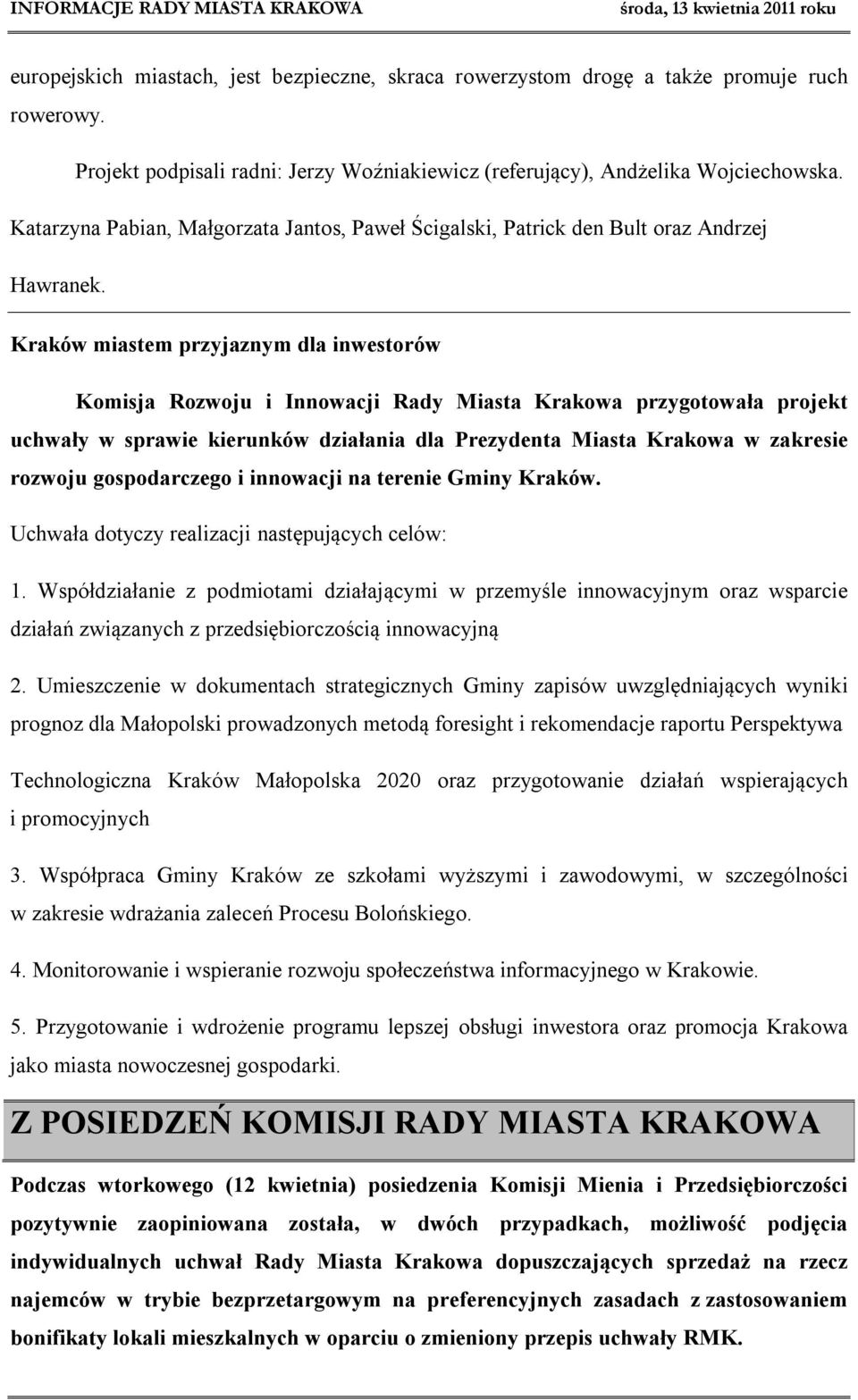 INFORMACJE RADY MIASTA KRAKOWA środa, 13 kwietnia 2011 roku

europejskich miastach, jest bezpieczne, skraca rowerzystom drogę a także promuje ruch rowerowy.

Projekt podpisali radni: Jerzy Woźniakiewicz (referujący), Andżelika Wojciechowska. Katarzyna Pabian, Małgorzata Jantos, Paweł Ścigalski, Patrick den Bult oraz Andrzej Hawranek.

Kraków miastem przyjaznym dla inwestorów

Komisja Rozwoju i Innowacji Rady Miasta Krakowa przygotowała projekt uchwały w sprawie kierunków działania dla Prezydenta Miasta Krakowa w zakresie rozwoju gospodarczego i innowacji na terenie Gminy Kraków.

Uchwała dotyczy realizacji następujących celów:

1. Współdziałanie z podmiotami działającymi w przemyśle innowacyjnym oraz wsparcie działań związanych z przedsiębiorczością innowacyjną

2. Umieszczenie w dokumentach strategicznych Gminy zapisów uwzględniających wyniki prognoz dla Małopolski prowadzonych metodą foresight i rekomendacje raportu Perspektywa Technologiczna Kraków Małopolska 2020 oraz przygotowanie działań wspierających i promocyjnych

3. Współpraca Gminy Kraków ze szkołami wyższymi i zawodowymi, w szczególności w zakresie wdrażania zaleceń Procesu Bolońskiego.

4. Monitorowanie i wspieranie rozwoju społeczeństwa informacyjnego w Krakowie.

5. Przygotowanie i wdrożenie programu lepszej obsługi inwestora oraz promocja Krakowa jako miasta nowoczesnej gospodarki.

Z POSIEDZEŃ KOMISJI RADY MIASTA KRAKOWA

Podczas wtorkowego (12 kwietnia) posiedzenia Komisji Mienia i Przedsiębiorczości pozytywnie zaopiniowana została, w dwóch przypadkach, możliwość podjęcia indywidualnych uchwał Rady Miasta Krakowa dopuszczających sprzedaż na rzecz najemców w trybie bezprzetargowym na preferencyjnych zasadach z zastosowaniem bonifikaty lokali mieszkalnych w oparciu o zmieniony przepis uchwały RMK.